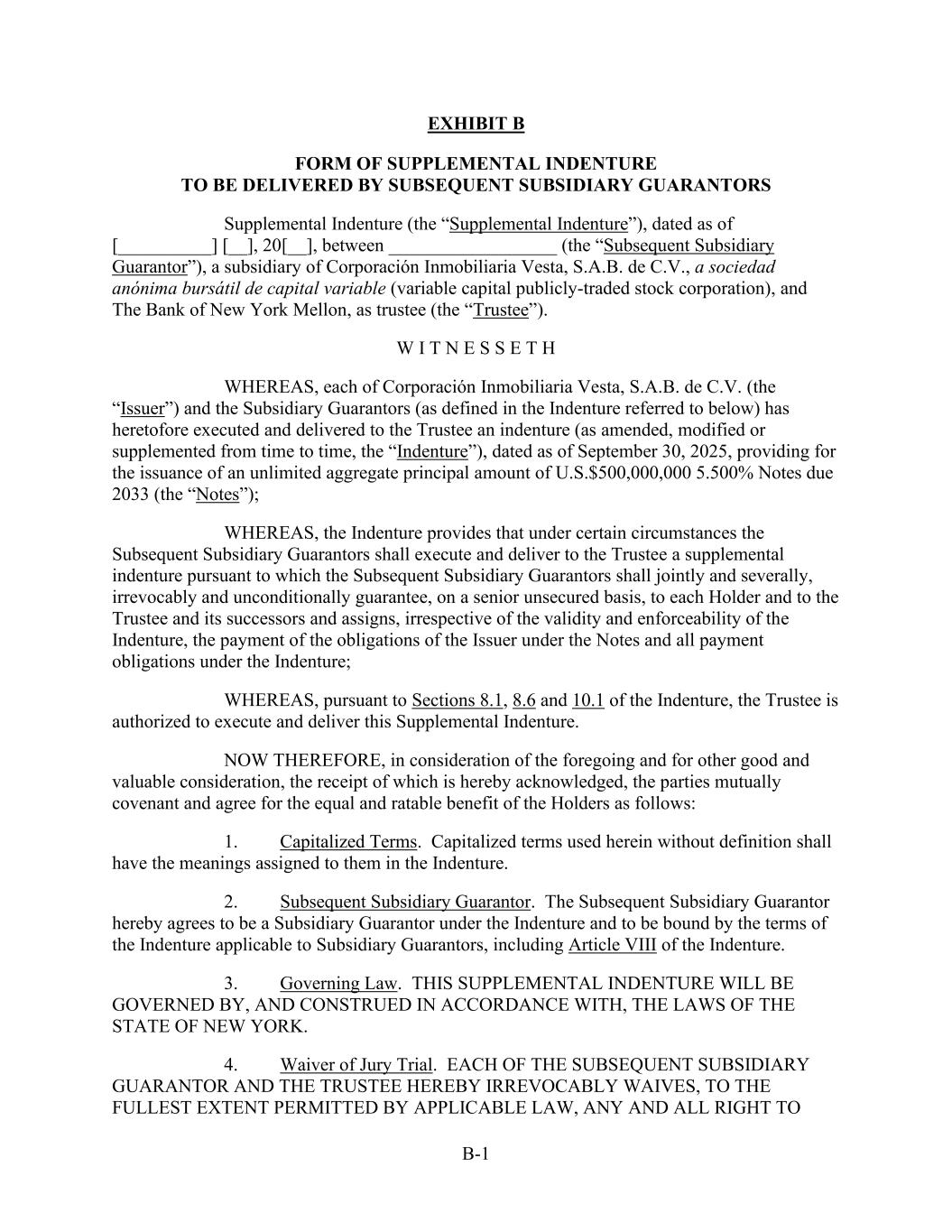 EXHIBIT B

FORM OF SUPPLEMENTAL INDENTURE
TO BE DELIVERED BY SUBSEQUENT SUBSIDIARY GUARANTORS

Supplemental Indenture (the “Supplemental Indenture”), dated as of [__________] [__], 20[__], between __________________ (the “Subsequent Subsidiary Guarantor”), a subsidiary of Corporación Inmobiliaria Vesta, S.A.B. de C.V., a sociedad anónima bursátil de capital variable (variable capital publicly-traded stock corporation), and The Bank of New York Mellon, as trustee (the “Trustee”).

W I T N E S S E T H

WHEREAS, each of Corporación Inmobiliaria Vesta, S.A.B. de C.V. (the “Issuer”) and the Subsidiary Guarantors (as defined in the Indenture referred to below) has heretofore executed and delivered to the Trustee an indenture (as amended, modified or supplemented from time to time, the “Indenture”), dated as of September 30, 2025, providing for the issuance of an unlimited aggregate principal amount of U.S.$500,000,000 5.500% Notes due 2033 (the “Notes”);

WHEREAS, the Indenture provides that under certain circumstances the Subsequent Subsidiary Guarantors shall execute and deliver to the Trustee a supplemental indenture pursuant to which the Subsequent Subsidiary Guarantors shall jointly and severally, irrevocably and unconditionally guarantee, on a senior unsecured basis, to each Holder and to the Trustee and its successors and assigns, irrespective of the validity and enforceability of the Indenture, the payment of the obligations of the Issuer under the Notes and all payment obligations under the Indenture;

WHEREAS, pursuant to Sections 8.1, 8.6 and 10.1 of the Indenture, the Trustee is authorized to execute and deliver this Supplemental Indenture.

NOW THEREFORE, in consideration of the foregoing and for other good and valuable consideration, the receipt of which is hereby acknowledged, the parties mutually covenant and agree for the equal and ratable benefit of the Holders as follows:

1. Capitalized Terms. Capitalized terms used herein without definition shall have the meanings assigned to them in the Indenture.

2. Subsequent Subsidiary Guarantor. The Subsequent Subsidiary Guarantor hereby agrees to be a Subsidiary Guarantor under the Indenture and to be bound by the terms of the Indenture applicable to Subsidiary Guarantors, including Article VIII of the Indenture.

3. Governing Law. THIS SUPPLEMENTAL INDENTURE WILL BE GOVERNED BY, AND CONSTRUED IN ACCORDANCE WITH, THE LAWS OF THE STATE OF NEW YORK.

4. Waiver of Jury Trial. EACH OF THE SUBSEQUENT SUBSIDIARY GUARANTOR AND THE TRUSTEE HEREBY IRREVOCABLY WAIVES, TO THE FULLEST EXTENT PERMITTED BY APPLICABLE LAW, ANY AND ALL RIGHT TO

B-1